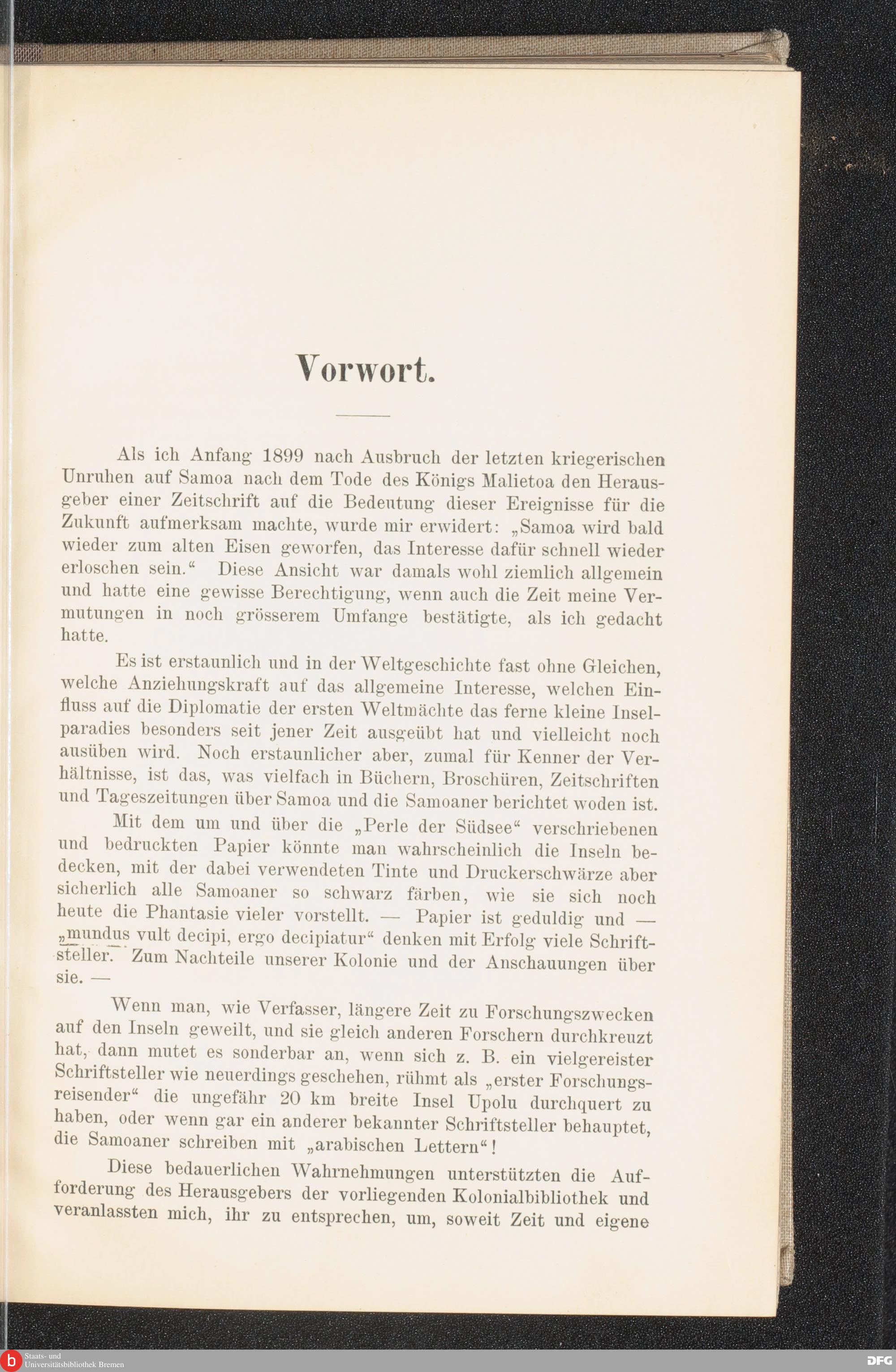 Vorwort.

Als ich Anfang 1899 nach Ausbruch der letzten kriegerischen Unruhen auf Samoa nach dem Tode des Königs Malietoa den Herausgeber einer Zeitschrift auf die Bedeutung dieser Ereignisse für die Zukunft aufmerksam machte, wurde mir erwidert: „Samoa wird bald wieder zum alten Eisen geworfen, das Interesse dafür schnell wieder erloschen sein.“ Diese Ansicht war damals wohl ziemlich allgemein und hatte eine gewisse Berechtigung, wenn auch die Zeit meine Vermutungen in noch grösserem Umfange bestätigte, als ich gedacht hatte.

Es ist erstaunlich und in der Weltgeschichte fast ohne Gleichen, welche Anziehungskraft auf das allgemeine Interesse, welchen Einfluss auf die Diplomatie der ersten Weltmächte das ferne kleine Inselparadies besonders seit jener Zeit ausgeübt hat und vielleicht noch ausüben wird. Noch erstaunlicher aber, zumal für Kenner der Verhältnisse, ist das, was vielfach in Büchern, Broschüren, Zeitschriften und Tageszeitungen über Samoa und die Samoaner berichtet woden ist.

Mit dem um und über die „Perle der Südsee“ verschriebenen und bedruckten Papier könnte man wahrscheinlich die Inseln bedecken, mit der dabei verwendeten Tinte und Druckerschwärze aber sicherlich alle Samoaner so schwarz färben, wie sie sich noch heute die Phantasie vieler vorstellt. — Papier ist geduldig und — „mundus vult decipi, ergo decipiatur“ denken mit Erfolg viele Schriftsteller. Zum Nachteile unserer Kolonie und der Anschauungen über sie. —

Wenn man, wie Verfasser, längere Zeit zu Forschungszwecken auf den Inseln geweilt, und sie gleich anderen Forschern durchkreuzt hat, dann mutet es sonderbar an, wenn sich z. B. ein vielgereister Schriftsteller wie neuerdings geschehen, rühmt als „erster Forschungsreisender“ die ungefähr 20 km breite Insel Upolu durchquert zu haben, oder wenn gar ein anderer bekannter Schriftsteller behauptet, die Samoaner schreiben mit „arabischen Lettern“!

Diese bedauerlichen Wahrnehmungen unterstützten die Aufforderung des Herausgebers der vorliegenden Kolonialbibliothek und veranlassten mich, ihr zu entsprechen, um, soweit Zeit und eigene

Staats- und Universitätsbibliothek Bremen

DFG